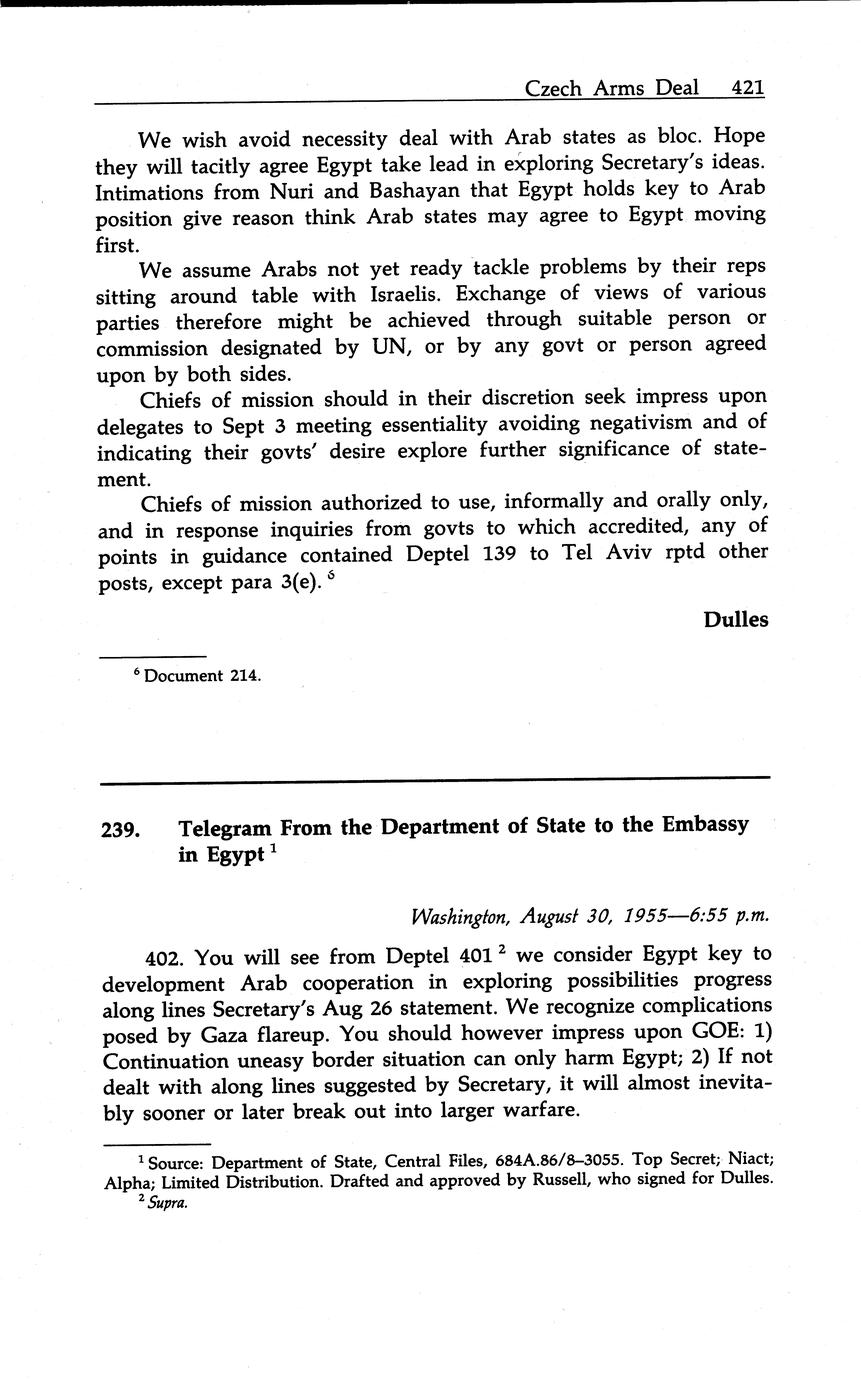 Czech Arms Deal 421

We wish avoid necessity deal with Arab states as bloc. Hope they will tacitly agree Egypt take lead in exploring Secretary's ideas. Intimations from Nuri and Bashayan that Egypt holds key to Arab position give reason think Arab states may agree to Egypt moving first.

We assume Arabs not yet ready tackle problems by their reps sitting around table with Israelis. Exchange of views of various parties therefore might be achieved through suitable person or commission designated by UN, or by any govt or person agreed upon by both sides.

Chiefs of mission should in their discretion seek impress upon delegates to Sept 3 meeting essentiality avoiding negativism and of indicating their govts' desire explore further significance of statement.

Chiefs of mission authorized to use, informally and orally only, and in response inquiries from govts to which accredited, any of points in guidance contained Deptel 139 to Tel Aviv rptd other posts, except para 3(e). $^6$

Dulles

$^6$ Document 214.

239. Telegram From the Department of State to the Embassy in Egypt $^1$

Washington, August 30, 1955—6:55 p.m.

402. You will see from Deptel 401 $^2$ we consider Egypt key to development Arab cooperation in exploring possibilities progress along lines Secretary's Aug 26 statement. We recognize complications posed by Gaza flareup. You should however impress upon GOE: 1) Continuation uneasy border situation can only harm Egypt; 2) If not dealt with along lines suggested by Secretary, it will almost inevitably sooner or later break out into larger warfare.

$^1$ Source: Department of State, Central Files, 684A.86/8–3055. Top Secret; Niact; Alpha; Limited Distribution. Drafted and approved by Russell, who signed for Dulles.
$^2$ Supra.